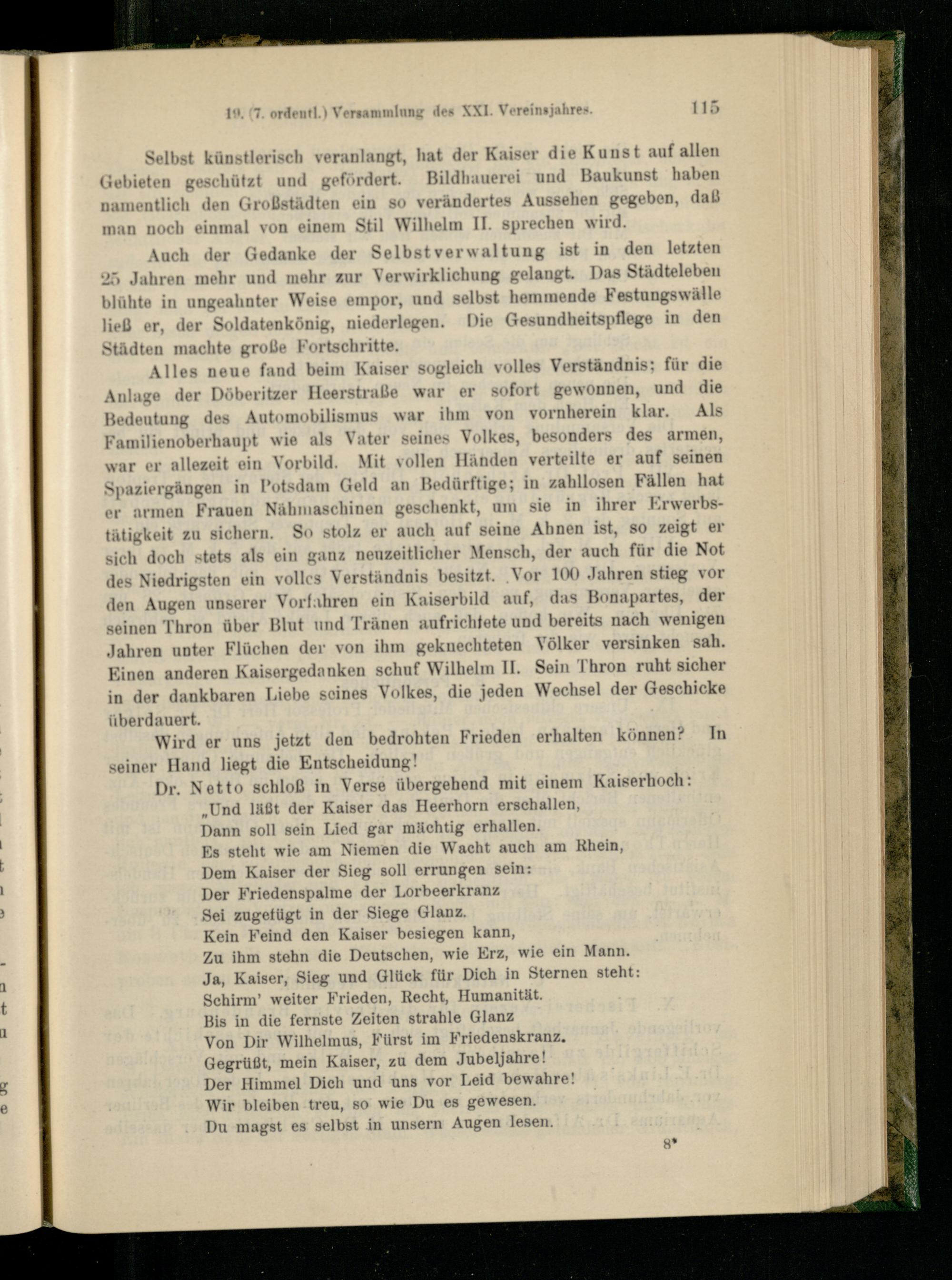 19. (7. ordentl.) Versammlung des XXI. Vereinsjahres. 115

Selbst künstlerisch veranlangt, hat der Kaiser die Kunst auf allen Gebieten geschützt und gefördert. Bildhauerei und Baukunst haben namentlich den Großstädten ein so verändertes Aussehen gegeben, daß man noch einmal von einem Stil Wilhelm II. sprechen wird.

Auch der Gedanke der Selbstverwaltung ist in den letzten 25 Jahren mehr und mehr zur Verwirklichung gelangt. Das Städteleben blühte in ungeahnter Weise empor, und selbst hemmende Festungswälle ließ er, der Soldatenkönig, niederlegen. Die Gesundheitspflege in den Städten machte große Fortschritte.

Alles neue fand beim Kaiser sogleich volles Verständnis; für die Anlage der Döberitzer Heerstraße war er sofort gewonnen, und die Bedeutung des Automobilismus war ihm von vornherein klar. Als Familienoberhaupt wie als Vater seines Volkes, besonders des armen, war er allezeit ein Vorbild. Mit vollen Händen verteilte er auf seinen Spaziergängen in Potsdam Geld an Bedürftige; in zahllosen Fällen hat er armen Frauen Nähmaschinen geschenkt, um sie in ihrer Erwerbstätigkeit zu sichern. So stolz er auch auf seine Ahnen ist, so zeigt er sich doch stets als ein ganz neuzeitlicher Mensch, der auch für die Not des Niedrigsten ein volles Verständnis besitzt. Vor 100 Jahren stieg vor den Augen unserer Vorfahren ein Kaiserbild auf, das Bonapartes, der seinen Thron über Blut und Tränen aufrichtete und bereits nach wenigen Jahren unter Flüchen der von ihm geknechteten Völker versinken sah. Einen anderen Kaisergedanken schuf Wilhelm II. Sein Thron ruht sicher in der dankbaren Liebe seines Volkes, die jeden Wechsel der Geschicke überdauert.

Wird er uns jetzt den bedrohten Frieden erhalten können? In seiner Hand liegt die Entscheidung!

Dr. Netto schloß in Verse übergehend mit einem Kaiserhoch:
„Und läßt der Kaiser das Heerhorn erschallen,
Dann soll sein Lied gar mächtig erhallen.
Es steht wie am Niemen die Wacht auch am Rhein,
Dem Kaiser der Sieg soll errungen sein:
Der Friedenspalme der Lorbeerkranz
Sei zugefügt in der Siege Glanz.
Kein Feind den Kaiser besiegen kann,
Zu ihm stehn die Deutschen, wie Erz, wie ein Mann.
Ja, Kaiser, Sieg und Glück für Dich in Sternen steht:
Schirm' weiter Frieden, Recht, Humanität.
Bis in die fernste Zeiten strahle Glanz
Von Dir Wilhelmus, Fürst im Friedenskranz.
Gegrüßt, mein Kaiser, zu dem Jubeljahre!
Der Himmel Dich und uns vor Leid bewahre!
Wir bleiben treu, so wie Du es gewesen.
Du magst es selbst in unsern Augen lesen.

8*